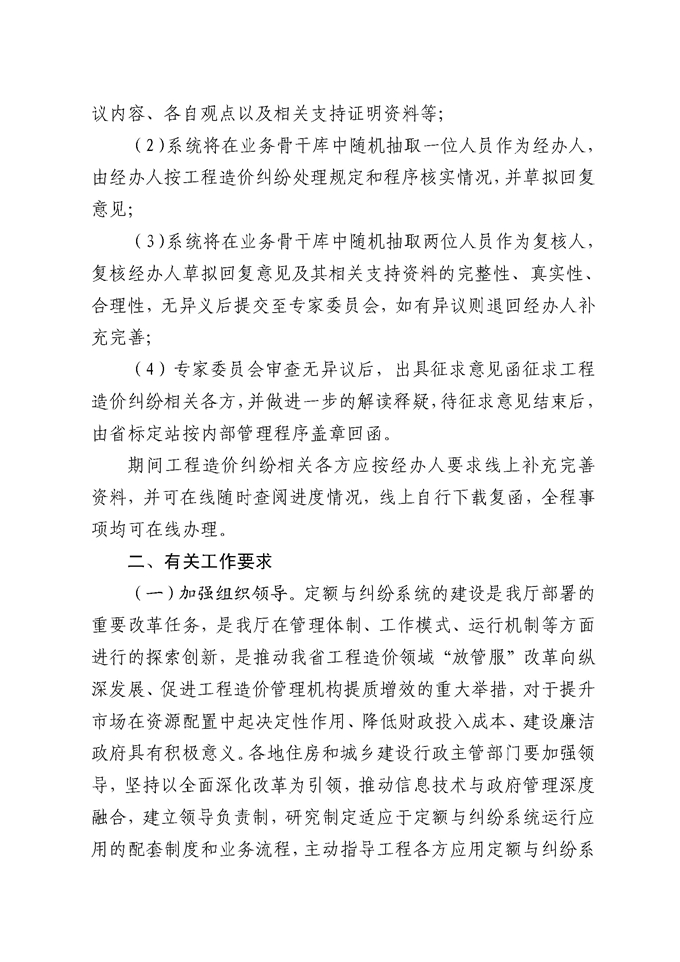 议内容、各自观点以及相关支持证明资料等；

（2）系统将在业务骨干库中随机抽取一位人员作为经办人，由经办人按工程造价纠纷处理规定和程序核实情况，并草拟回复意见；

（3）系统将在业务骨干库中随机抽取两位人员作为复核人，复核经办人草拟回复意见及其相关支持资料的完整性、真实性、合理性，无异义后提交至专家委员会，如有异议则退回经办人补充完善；

（4）专家委员会审查无异议后，出具征求意见函征求工程造价纠纷相关各方，并做进一步的解读释疑，待征求意见结束后，由省标定站按内部管理程序盖章回函。

期间工程造价纠纷相关各方应按经办人要求线上补充完善资料，并可在线随时查阅进度情况，线上自行下载复函，全程事项均可在线办理。

二、有关工作要求

（一）加强组织领导。定额与纠纷系统的建设是我厅部署的重要改革任务，是我厅在管理体制、工作模式、运行机制等方面进行的探索创新，是推动我省工程造价领域“放管服”改革向纵深发展、促进工程造价管理机构提质增效的重大举措，对于提升市场在资源配置中起决定性作用、降低财政投入成本、建设廉洁政府具有积极意义。各地住房和城乡建设行政主管部门要加强领导，坚持以全面深化改革为引领，推动信息技术与政府管理深度融合，建立领导负责制，研究制定适应于定额与纠纷系统运行应用的配套制度和业务流程，主动指导工程各方应用定额与纠纷系